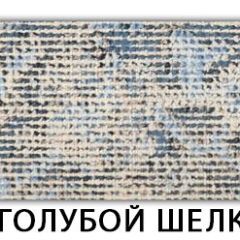 ГОЛУБОЙ ШЕЛК